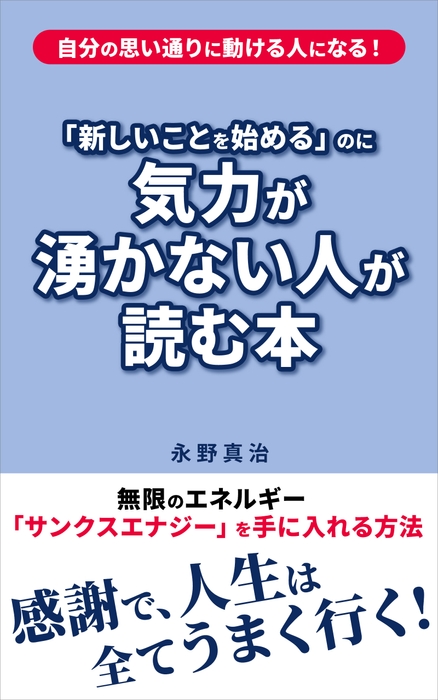 自分の思い通りに動ける人になる！

「新しいことを始める」のに
気力が
湧かない人が
読む本

永野真治

無限のエネルギー
「サンクスエナジー」を手に入れる方法

感謝で、人生は
全てうまく行く！